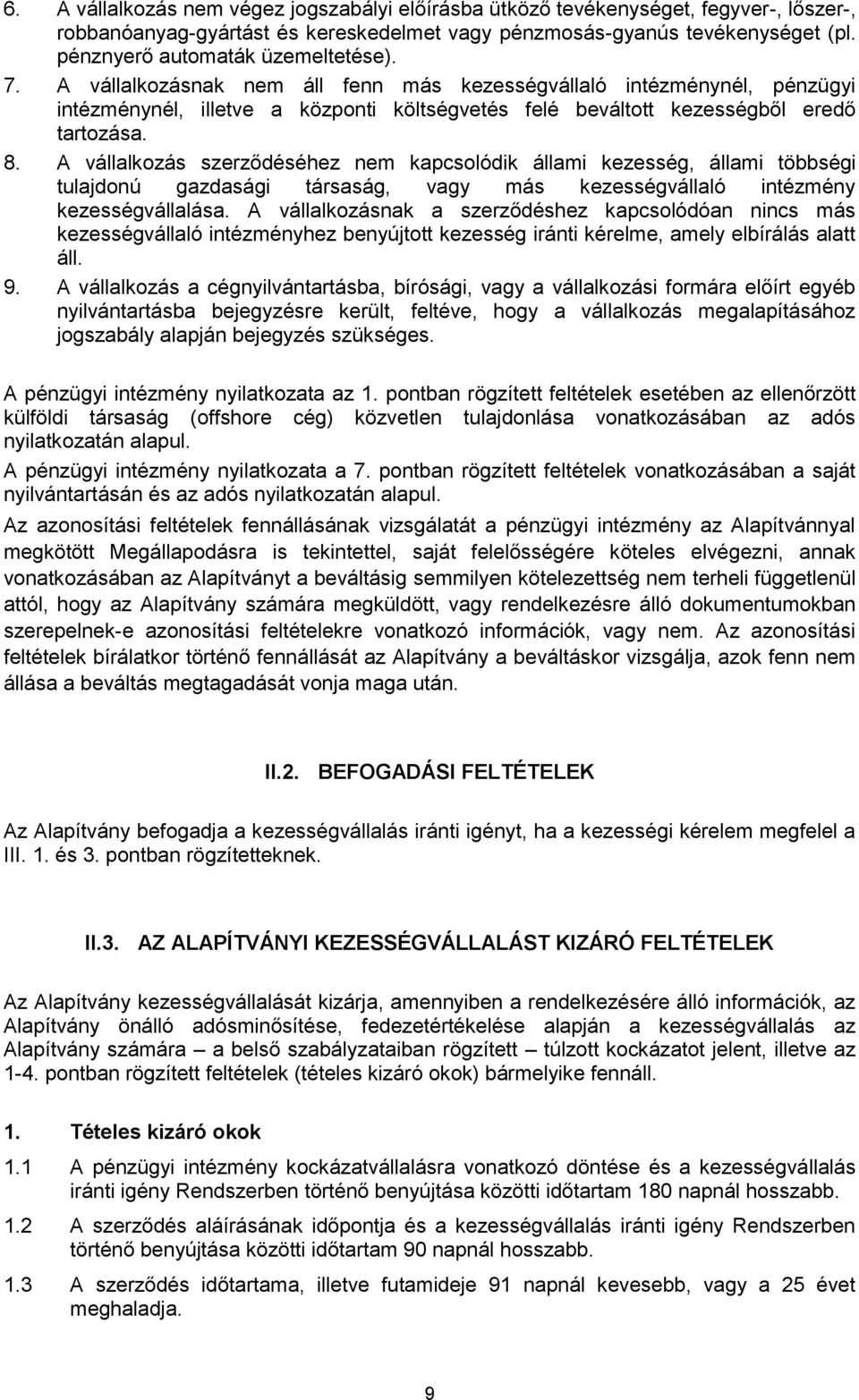 6. A vállalkozás nem végez jogszabályi előírásba ütköző tevékenységet, fegyver-, lőszer-, robbanóanyag-gyártást és kereskedelmet vagy pénzmosás-gyanús tevékenységet (pl. pénznyerő automaták üzemeltetése).

7. A vállalkozásnak nem áll fenn más kezességvállaló intézménynél, pénzügyi intézménynél, illetve a központi költségvetés felé beváltott kezességből eredő tartozása.

8. A vállalkozás szerződéséhez nem kapcsolódik állami kezesség, állami többségi tulajdonú gazdasági társaság, vagy más kezességvállaló intézmény kezességvállalása. A vállalkozásnak a szerződéshez kapcsolódóan nincs más kezességvállaló intézményhez benyújtott kezesség iránti kérelme, amely elbírálás alatt áll.

9. A vállalkozás a cégnyilvántartásba, bírósági, vagy a vállalkozási formára előírt egyéb nyilvántartásba bejegyzésre került, feltéve, hogy a vállalkozás megalapításához jogszabály alapján bejegyzés szükséges.

A pénzügyi intézmény nyilatkozata az 1. pontban rögzített feltételek esetében az ellenőrzött külföldi társaság (offshore cég) közvetlen tulajdonlása vonatkozásában az adós nyilatkozatán alapul.

A pénzügyi intézmény nyilatkozata a 7. pontban rögzített feltételek vonatkozásában a saját nyilvántartásán és az adós nyilatkozatán alapul.

Az azonosítási feltételek fennállásának vizsgálatát a pénzügyi intézmény az Alapítvánnyal megkötött Megállapodásra is tekintettel, saját felelősségére köteles elvégezni, annak vonatkozásában az Alapítványt a beváltásig semmilyen kötelezettség nem terheli függetlenül attól, hogy az Alapítvány számára megküldött, vagy rendelkezésre álló dokumentumokban szerepelnek-e azonosítási feltételekre vonatkozó információk, vagy nem. Az azonosítási feltételek bírálatkor történő fennállását az Alapítvány a beváltáskor vizsgálja, azok fenn nem állása a beváltás megtagadását vonja maga után.

II.2. BEFOGADÁSI FELTÉTELEK

Az Alapítvány befogadja a kezességvállalás iránti igényt, ha a kezességi kérelem megfelel a III. 1. és 3. pontban rögzítetteknek.

II.3. AZ ALAPÍTVÁNYI KEZESSÉGVÁLLALÁST KIZÁRÓ FELTÉTELEK

Az Alapítvány kezességvállalását kizárja, amennyiben a rendelkezésére álló információk, az Alapítvány önálló adósminősítése, fedezetértékelése alapján a kezességvállalás az Alapítvány számára – a belső szabályzataiban rögzített – túlzott kockázatot jelent, illetve az 1-4. pontban rögzített feltételek (tételes kizáró okok) bármelyike fennáll.

1. Tételes kizáró okok

1.1 A pénzügyi intézmény kockázatvállalásra vonatkozó döntése és a kezességvállalás iránti igény Rendszerben történő benyújtása közötti időtartam 180 napnál hosszabb.

1.2 A szerződés aláírásának időpontja és a kezességvállalás iránti igény Rendszerben történő benyújtása közötti időtartam 90 napnál hosszabb.

1.3 A szerződés időtartama, illetve futamideje 91 napnál kevesebb, vagy a 25 évet meghaladja.

9